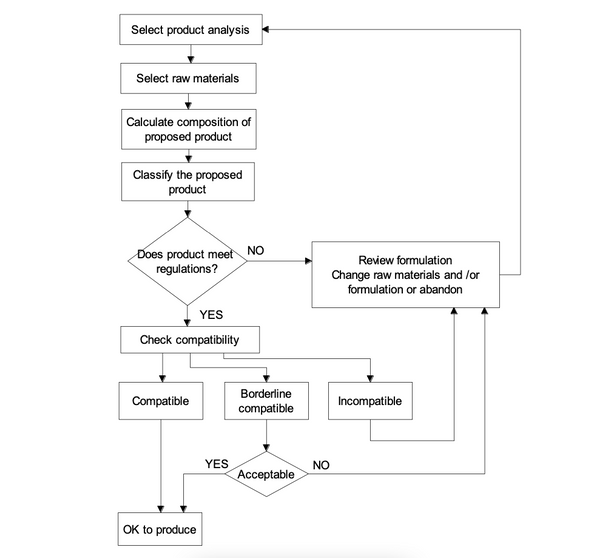 Select product analysis

Select raw materials

Calculate composition of proposed product

Classify the proposed product

Does product meet regulations?

NO

Review formulation
Change raw materials and /or formulation or abandon

YES

Check compatibility

Compatible

Borderline compatible

Incompatible

YES

Acceptable

NO

OK to produce